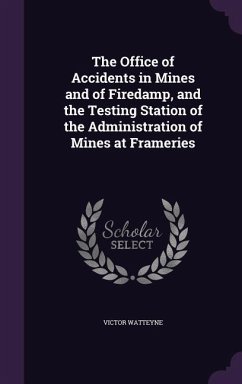 The Office of Accidents in Mines and of Firedamp, and the Testing Station of the Administration of Mines at Frameries

Scholar SELECT

VICTOR WATTEYNE